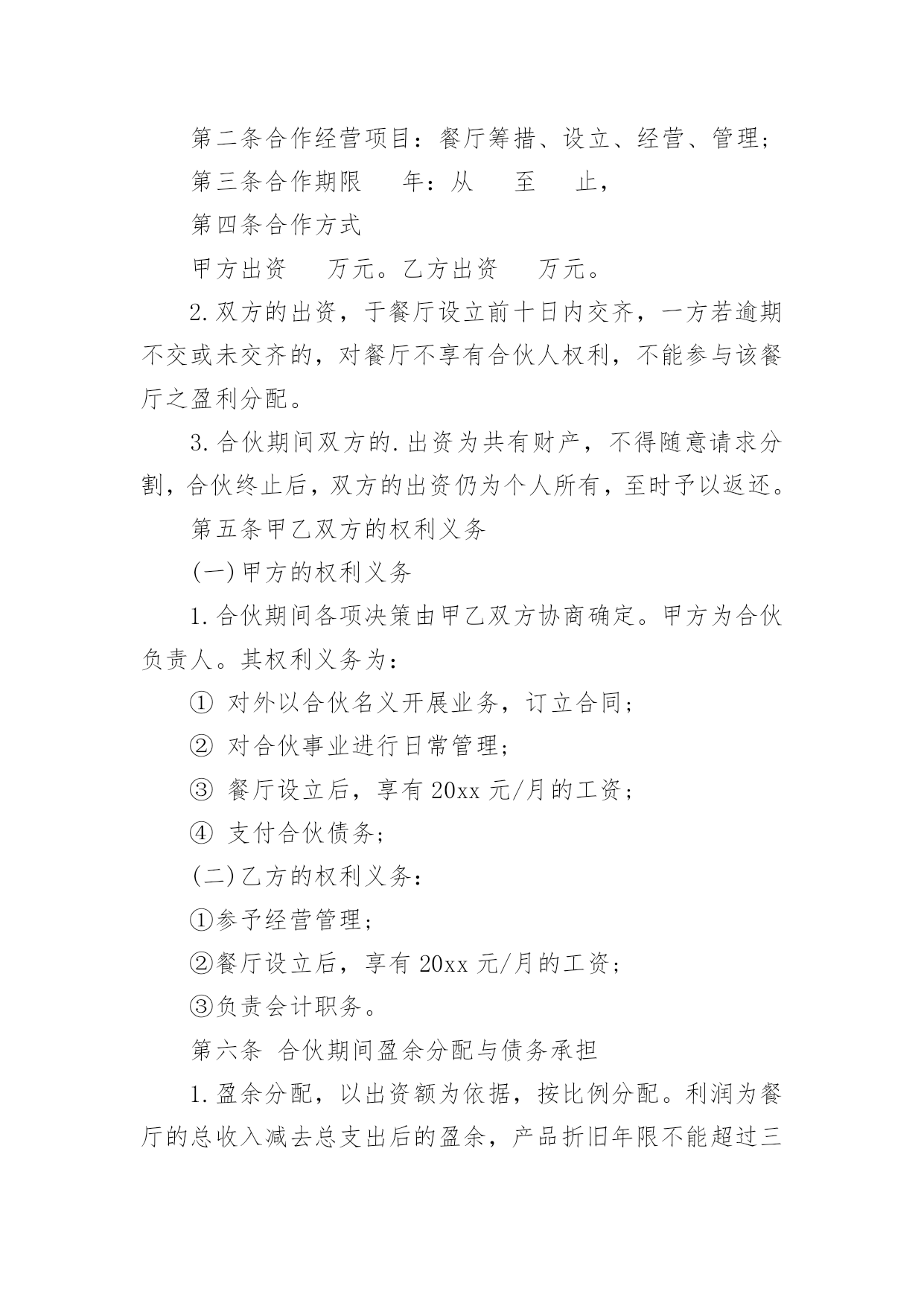 第二条合作经营项目：餐厅筹措、设立、经营、管理；

第三条合作期限　年：从　至　止，

第四条合作方式

甲方出资　万元。乙方出资　万元。

2.双方的出资，于餐厅设立前十日内交齐，一方若逾期不交或未交齐的，对餐厅不享有合伙人权利，不能参与该餐厅之盈利分配。

3.合伙期间双方的.出资为共有财产，不得随意请求分割，合伙终止后，双方的出资仍为个人所有，至时予以返还。

第五条甲乙双方的权利义务

(一)甲方的权利义务

1.合伙期间各项决策由甲乙双方协商确定。甲方为合伙负责人。其权利义务为：

① 对外以合伙名义开展业务，订立合同；

② 对合伙事业进行日常管理；

③ 餐厅设立后，享有 20xx 元/月的工资；

④ 支付合伙债务；

(二)乙方的权利义务：

①参予经营管理；

②餐厅设立后，享有 20xx 元/月的工资；

③负责会计职务。

第六条 合伙期间盈余分配与债务承担

1.盈余分配，以出资额为依据，按比例分配。利润为餐厅的总收入减去总支出后的盈余，产品折旧年限不能超过三